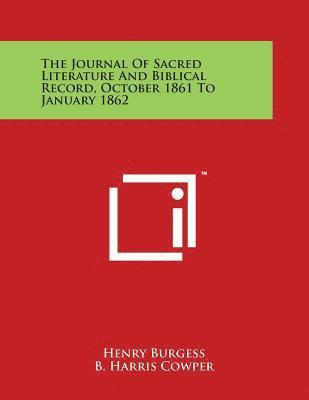 The Journal Of Sacred Literature And Biblical Record, October 1861 To January 1862

™

Henry Burgess
B. Harris Cowper